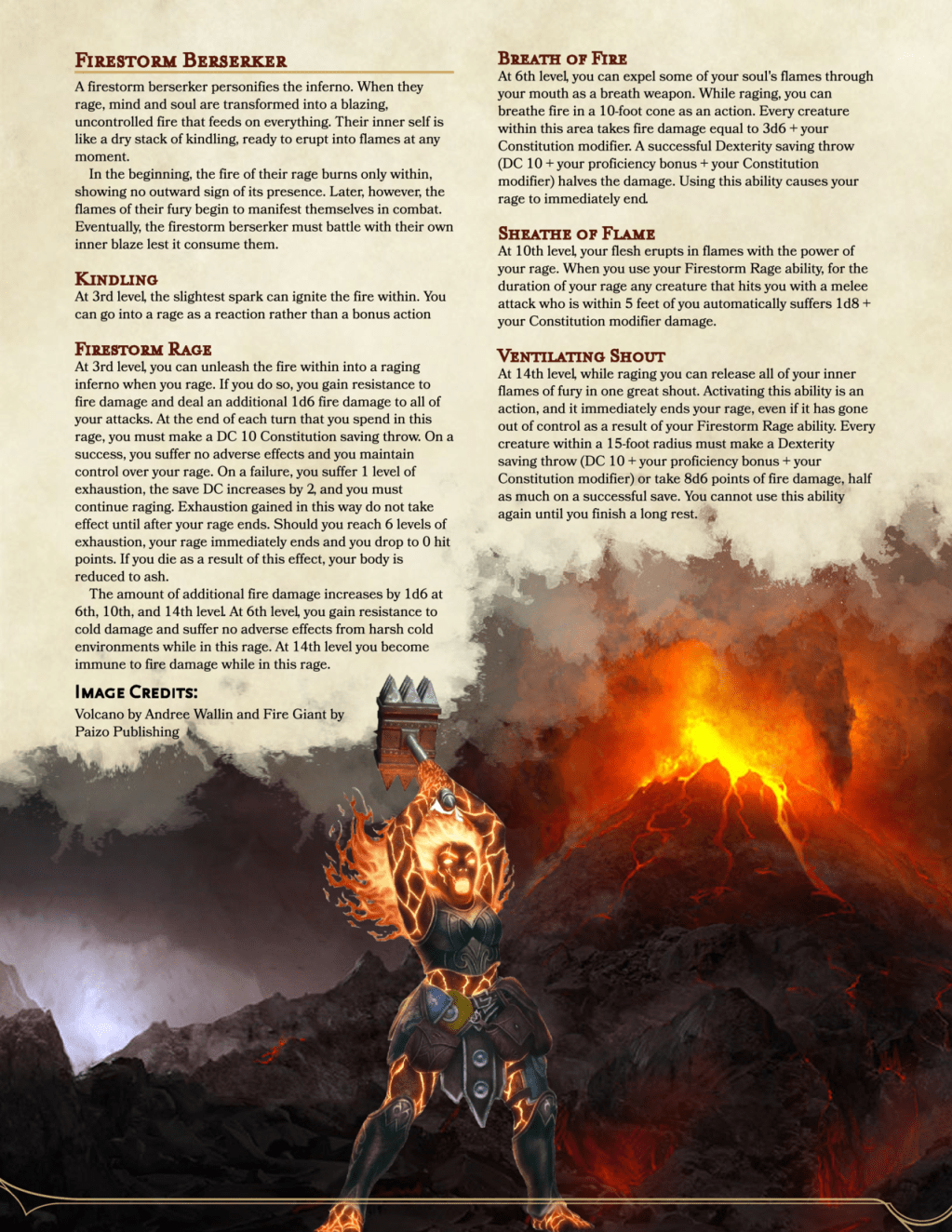 Firestorm Berserker

A firestorm berserker personifies the inferno. When they rage, mind and soul are transformed into a blazing, uncontrolled fire that feeds on everything. Their inner self is like a dry stack of kindling, ready to erupt into flames at any moment.

In the beginning, the fire of their rage burns only within, showing no outward sign of its presence. Later, however, the flames of their fury begin to manifest themselves in combat. Eventually, the firestorm berserker must battle with their own inner blaze lest it consume them.

Kindling

At 3rd level, the slightest spark can ignite the fire within. You can go into a rage as a reaction rather than a bonus action

Firestorm Rage

At 3rd level, you can unleash the fire within into a raging inferno when you rage. If you do so, you gain resistance to fire damage and deal an additional 1d6 fire damage to all of your attacks. At the end of each turn that you spend in this rage, you must make a DC 10 Constitution saving throw. On a success, you suffer no adverse effects and you maintain control over your rage. On a failure, you suffer 1 level of exhaustion, the save DC increases by 2, and you must continue raging. Exhaustion gained in this way do not take effect until after your rage ends. Should you reach 6 levels of exhaustion, your rage immediately ends and you drop to 0 hit points. If you die as a result of this effect, your body is reduced to ash.

The amount of additional fire damage increases by 1d6 at 6th, 10th, and 14th level. At 6th level, you gain resistance to cold damage and suffer no adverse effects from harsh cold environments while in this rage. At 14th level you become immune to fire damage while in this rage.

Image Credits:

Volcano by Andree Wallin and Fire Giant by Paizo Publishing

Breath of Fire

At 6th level, you can expel some of your soul's flames through your mouth as a breath weapon. While raging, you can breathe fire in a 10-foot cone as an action. Every creature within this area takes fire damage equal to 3d6 + your Constitution modifier. A successful Dexterity saving throw (DC 10 + your proficiency bonus + your Constitution modifier) halves the damage. Using this ability causes your rage to immediately end.

Sheathe of Flame

At 10th level, your flesh erupts in flames with the power of your rage. When you use your Firestorm Rage ability, for the duration of your rage any creature that hits you with a melee attack who is within 5 feet of you automatically suffers 1d8 + your Constitution modifier damage.

Ventilating Shout

At 14th level, while raging you can release all of your inner flames of fury in one great shout. Activating this ability is an action, and it immediately ends your rage, even if it has gone out of control as a result of your Firestorm Rage ability. Every creature within a 15-foot radius must make a Dexterity saving throw (DC 10 + your proficiency bonus + your Constitution modifier) or take 8d6 points of fire damage, half as much on a successful save. You cannot use this ability again until you finish a long rest.